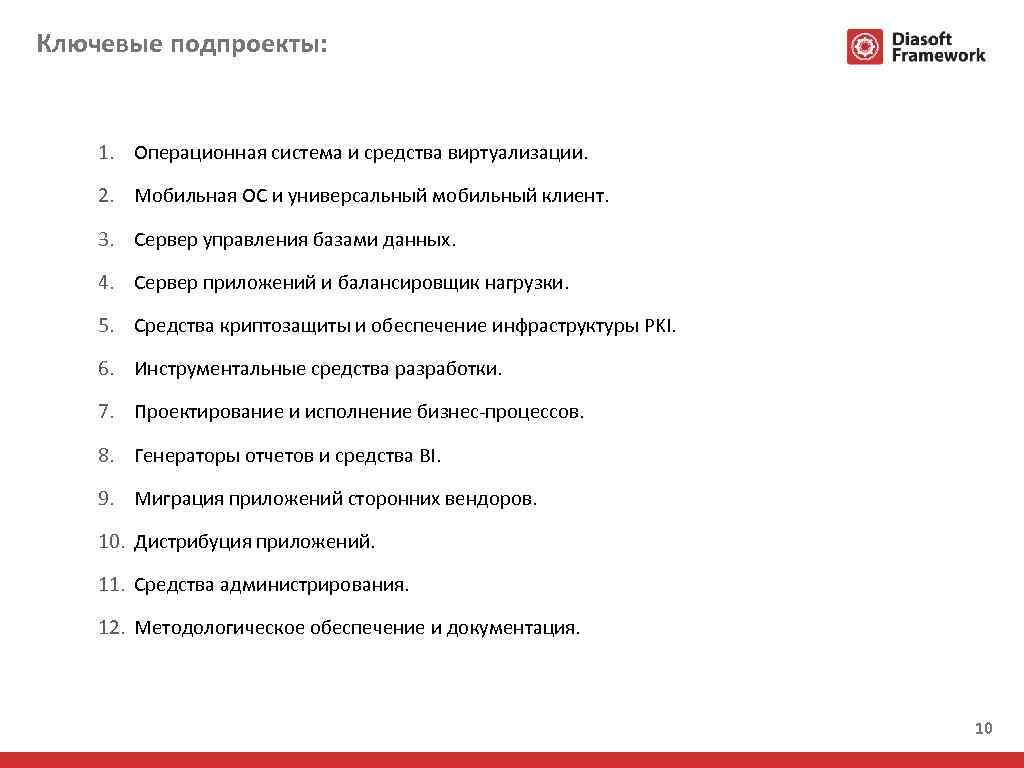 Ключевые подпроекты:

Diasoft Framework

1. Операционная система и средства виртуализации.
2. Мобильная ОС и универсальный мобильный клиент.
3. Сервер управления базами данных.
4. Сервер приложений и балансировщик нагрузки.
5. Средства криптозащиты и обеспечение инфраструктуры PKI.
6. Инструментальные средства разработки.
7. Проектирование и исполнение бизнес-процессов.
8. Генераторы отчетов и средства BI.
9. Миграция приложений сторонних вендоров.
10. Дистрибуция приложений.
11. Средства администрирования.
12. Методологическое обеспечение и документация.

10